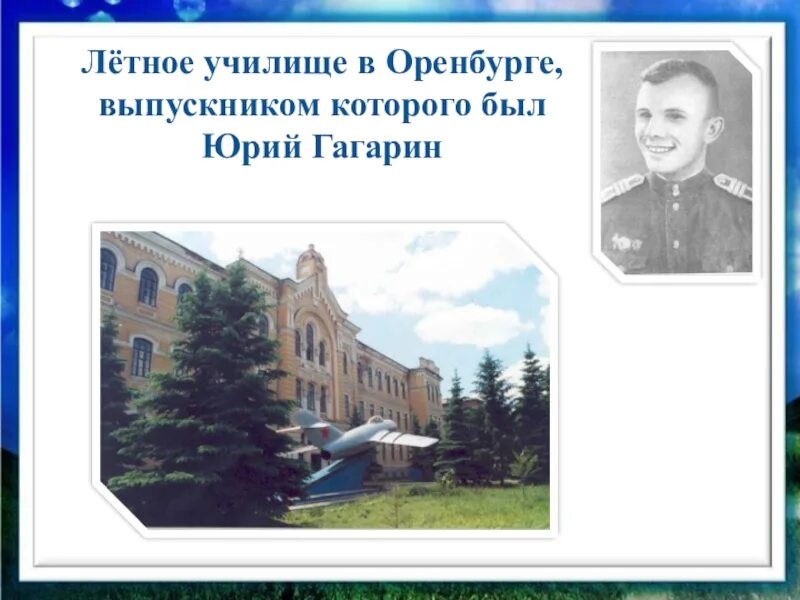 Лётное училище в Оренбурге, выпускником которого был Юрий Гагарин